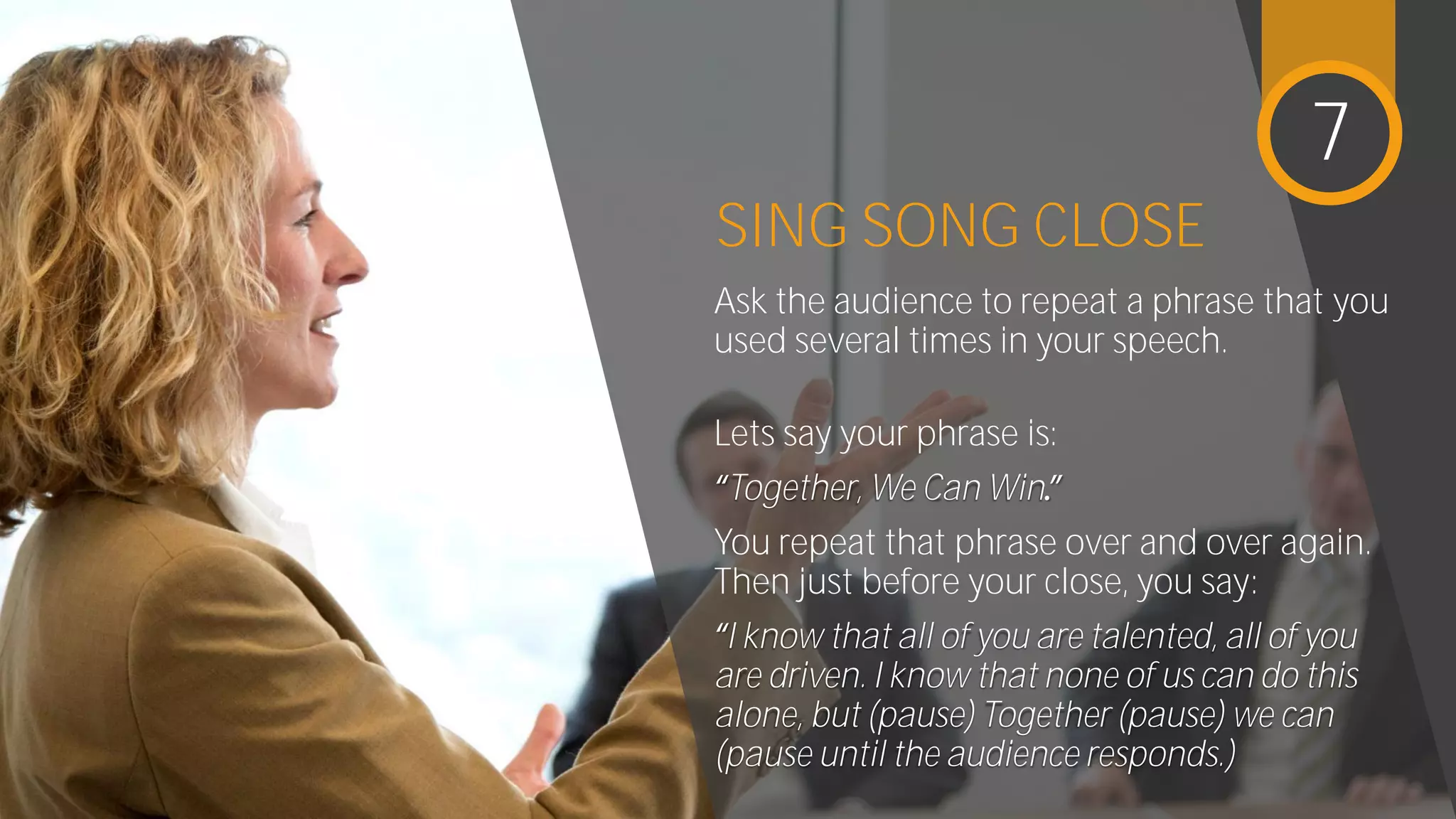 7

SING SONG CLOSE

Ask the audience to repeat a phrase that you used several times in your speech.

Lets say your phrase is:

"Together, We Can Win."

You repeat that phrase over and over again. Then just before your close, you say:

"I know that all of you are talented, all of you are driven. I know that none of us can do this alone, but (pause) Together (pause) we can (pause until the audience responds.)